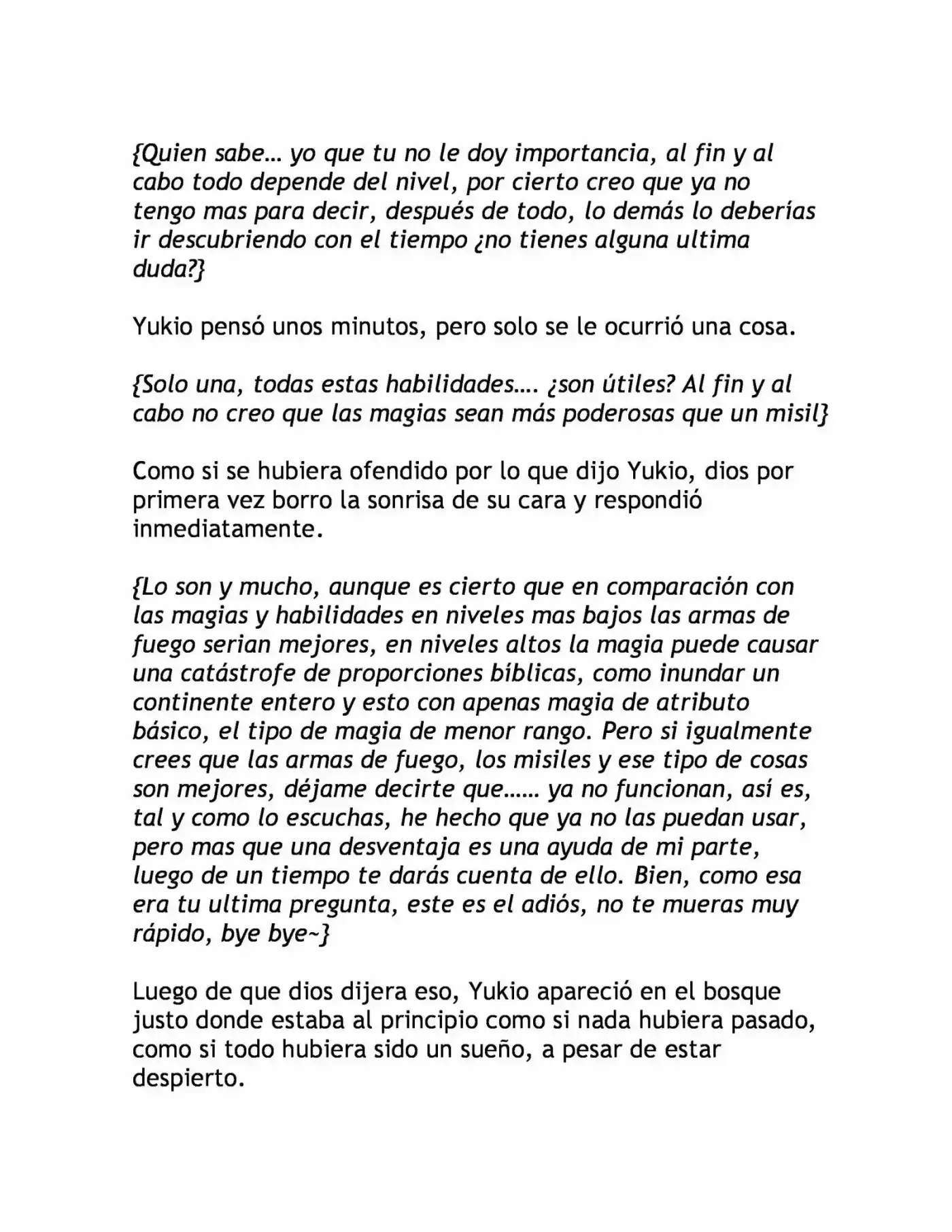 {Quien sabe… yo que tu no le doy importancia, al fin y al cabo todo depende del nivel, por cierto creo que ya no tengo mas para decir, después de todo, lo demás lo deberías ir descubriendo con el tiempo ¿no tienes alguna ultima duda?}

Yukio pensó unos minutos, pero solo se le ocurrió una cosa.

{Solo una, todas estas habilidades…. ¿son útiles? Al fin y al cabo no creo que las magias sean más poderosas que un misil}

Como si se hubiera ofendido por lo que dijo Yukio, dios por primera vez borro la sonrisa de su cara y respondió inmediatamente.

{Lo son y mucho, aunque es cierto que en comparación con las magias y habilidades en niveles mas bajos las armas de fuego serian mejores, en niveles altos la magia puede causar una catástrofe de proporciones bíblicas, como inundar un continente entero y esto con apenas magia de atributo básico, el tipo de magia de menor rango. Pero si igualmente crees que las armas de fuego, los misiles y ese tipo de cosas son mejores, déjame decirte que…… ya no funcionan, así es, tal y como lo escuchas, he hecho que ya no las puedan usar, pero mas que una desventaja es una ayuda de mi parte, luego de un tiempo te darás cuenta de ello. Bien, como esa era tu ultima pregunta, este es el adiós, no te mueras muy rápido, bye bye~}

Luego de que dios dijera eso, Yukio apareció en el bosque justo donde estaba al principio como si nada hubiera pasado, como si todo hubiera sido un sueño, a pesar de estar despierto.